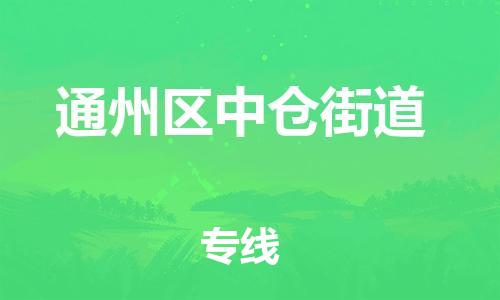 通州区中仓街道

专线